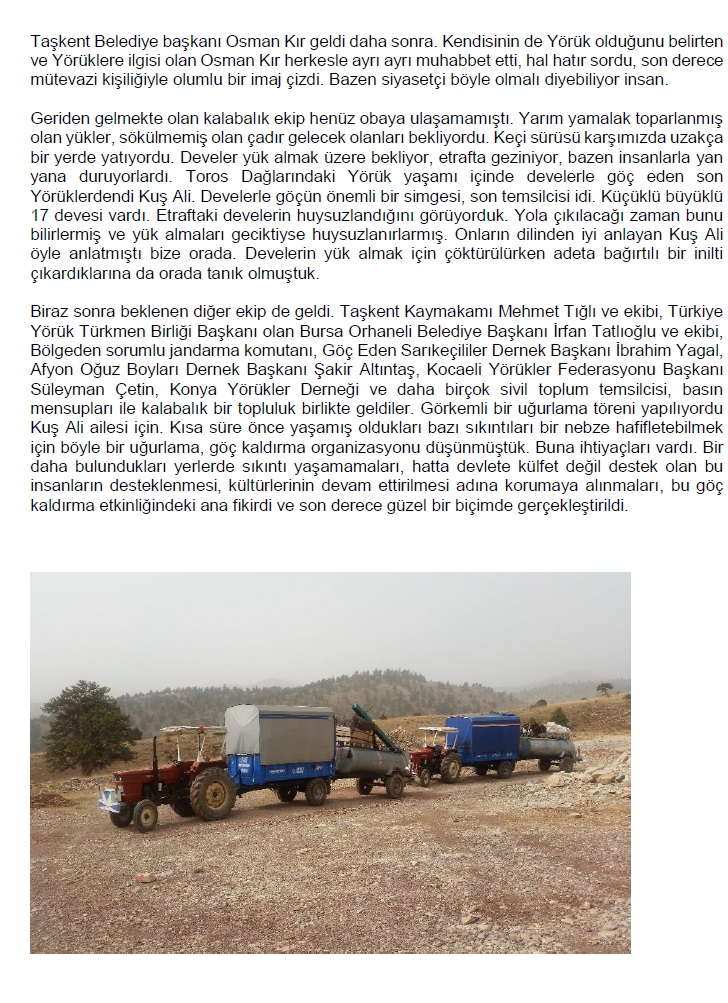 Taşkent Belediye başkanı Osman Kır geldi daha sonra. Kendisinin de Yörük olduğunu belirten ve Yörüklere ilgisi olan Osman Kır herkesle ayrı ayrı muhabbet etti, hal hatır sordu, son derece mütevazi kişiliğiyle olumlu bir imaj çizdi. Bazen siyasetçi böyle olmalı diyebiliyor insan.

Geriden gelmekte olan kalabalık ekip henüz obaya ulaşamamıştı. Yarım yamalak toparlanmış olan yükler, sökülmemiş olan çadır gelecek olanları bekliyordu. Keçi sürüsü karşımızda uzakça bir yerde yatıyordu. Develer yük almak üzere bekliyor, etrafta geziniyor, bazen insanlarla yan yana duruyorlardı. Toros Dağlarındaki Yörük yaşamı içinde develerle göç eden son Yörüklerdendi Kuş Ali. Develerle göçün önemli bir simgesi, son temsilcisi idi. Küçüklü büyüklü 17 devesi vardı. Etraftaki develerin huysuzlandığını görüyorduk. Yola çıkılacağı zaman bunu bilirlermiş ve yük almaları geciktiyse huysuzlanırlarmış. Onların dilinden iyi anlayan Kuş Ali öyle anlatmıştı bize orada. Develerin yük almak için çöktürülürken adeta bağırtılı bir inilti çıkardıklarına da orada tanık olmuştuk.

Biraz sonra beklenen diğer ekip de geldi. Taşkent Kaymakamı Mehmet Tığlı ve ekibi, Türkiye Yörük Türkmen Birliği Başkanı olan Bursa Orhaneli Belediye Başkanı İrfan Tatlıoğlu ve ekibi, Bölgeden sorumlu jandarma komutanı, Göç Eden Sarıkeçililer Dernek Başkanı İbrahim Yagal, Afyon Oğuz Boyları Dernek Başkanı Şakir Altıntaş, Kocaeli Yörükler Federasyonu Başkanı Süleyman Çetin, Konya Yörükler Derneği ve daha birçok sivil toplum temsilcisi, basın mensupları ile kalabalık bir topluluk birlikte geldiler. Görkemli bir uğurlama töreni yapılıyordu Kuş Ali ailesi için. Kısa süre önce yaşamış oldukları bazı sıkıntıları bir nebze hafifletebilmek için böyle bir uğurlama, göç kaldırma organizasyonu düşünmüştük. Buna ihtiyaçları vardı. Bir daha bulundukları yerlerde sıkıntı yaşamamaları, hatta devlete külfet değil destek olan bu insanların desteklenmesi, kültürlerinin devam ettirilmesi adına korumaya alınmaları, bu göç kaldırma etkinliğindeki ana fikirdi ve son derece güzel bir biçimde gerçekleştirildi.